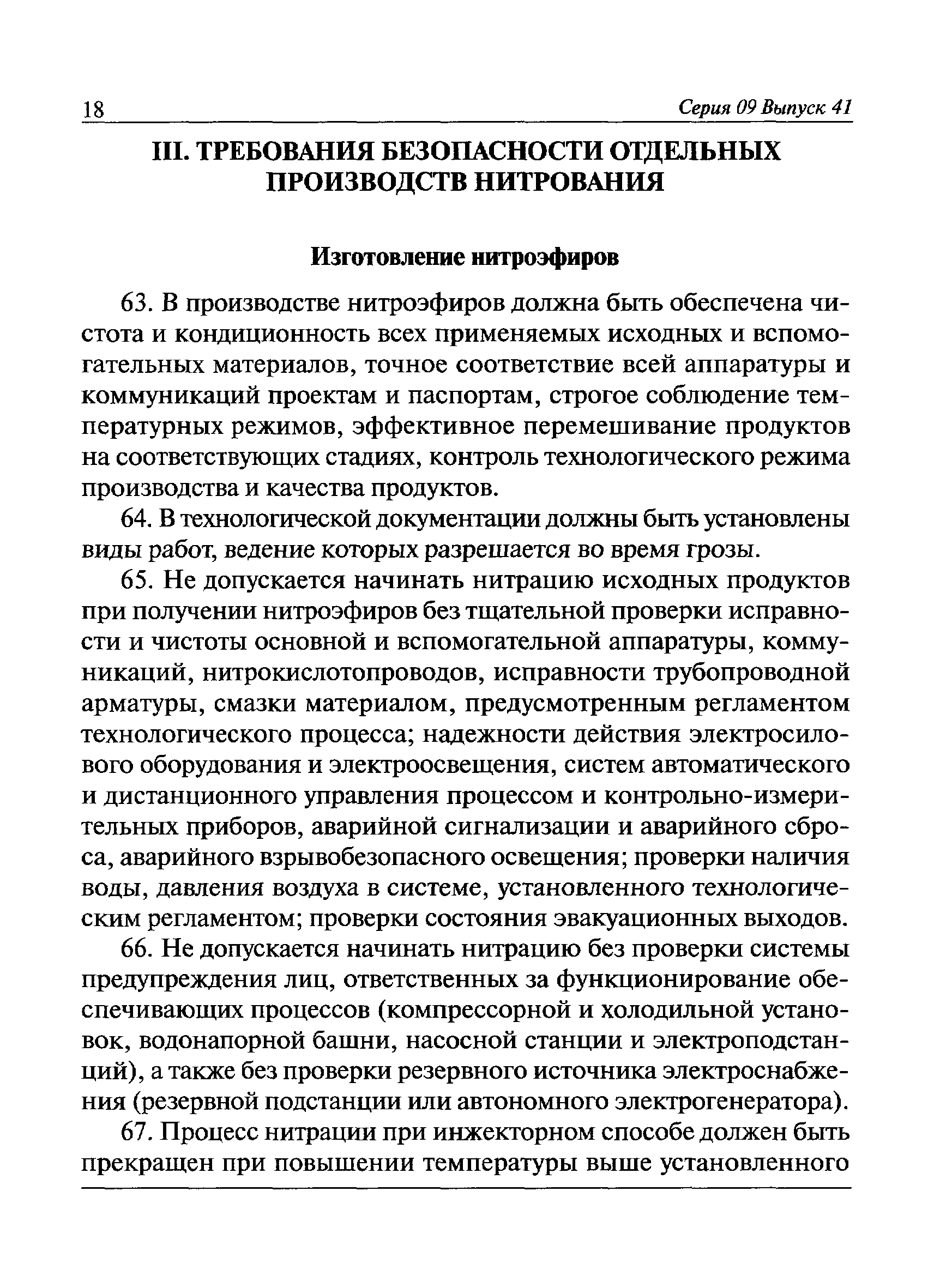 18 Серия 09 Выпуск 41

III. ТРЕБОВАНИЯ БЕЗОПАСНОСТИ ОТДЕЛЬНЫХ ПРОИЗВОДСТВ НИТРОВАНИЯ

Изготовление нитроэфиров

63. В производстве нитроэфиров должна быть обеспечена чистота и кондиционность всех применяемых исходных и вспомогательных материалов, точное соответствие всей аппаратуры и коммуникаций проектам и паспортам, строгое соблюдение температурных режимов, эффективное перемешивание продуктов на соответствующих стадиях, контроль технологического режима производства и качества продуктов.

64. В технологической документации должны быть установлены виды работ, ведение которых разрешается во время грозы.

65. Не допускается начинать нитрацию исходных продуктов при получении нитроэфиров без тщательной проверки исправности и чистоты основной и вспомогательной аппаратуры, коммуникаций, нитрокислотопроводов, исправности трубопроводной арматуры, смазки материалом, предусмотренным регламентом технологического процесса; надежности действия электросилового оборудования и электроосвещения, систем автоматического и дистанционного управления процессом и контрольно-измерительных приборов, аварийной сигнализации и аварийного сброса, аварийного взрывобезопасного освещения; проверки наличия воды, давления воздуха в системе, установленного технологическим регламентом; проверки состояния эвакуационных выходов.

66. Не допускается начинать нитрацию без проверки системы предупреждения лиц, ответственных за функционирование обеспечивающих процессов (компрессорной и холодильной установок, водонапорной башни, насосной станции и электроподстанций), а также без проверки резервного источника электроснабжения (резервной подстанции или автономного электрогенератора).

67. Процесс нитрации при инжекторном способе должен быть прекращен при повышении температуры выше установленного